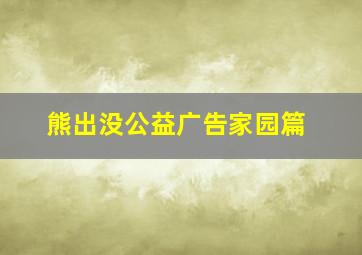 熊出没公益广告家园篇